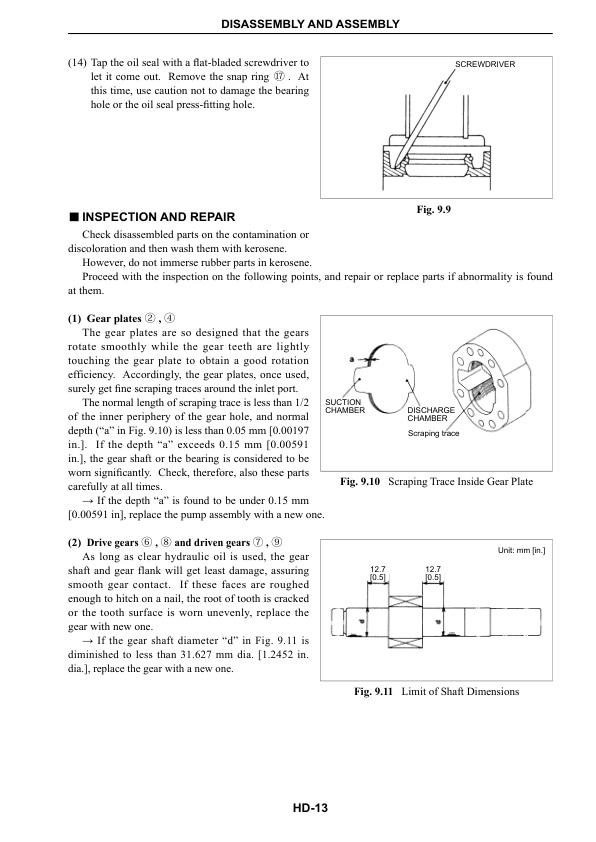 DISASSEMBLY AND ASSEMBLY

(14) Tap the oil seal with a flat-bladed screwdriver to let it come out. Remove the snap ring ⑰. At this time, use caution not to damage the bearing hole or the oil seal press-fitting hole.

SCREWDRIVER

Fig. 9.9

■ INSPECTION AND REPAIR

Check disassembled parts on the contamination or discoloration and then wash them with kerosene.

However, do not immerse rubber parts in kerosene.

Proceed with the inspection on the following points, and repair or replace parts if abnormality is found at them.

(1) Gear plates ②, ④

The gear plates are so designed that the gears rotate smoothly while the gear teeth are lightly touching the gear plate to obtain a good rotation efficiency. Accordingly, the gear plates, once used, surely get fine scraping traces around the inlet port.

The normal length of scraping trace is less than 1/2 of the inner periphery of the gear hole, and normal depth ("a" in Fig. 9.10) is less than 0.05 mm [0.00197 in.]. If the depth "a" exceeds 0.15 mm [0.00591 in.], the gear shaft or the bearing is considered to be worn significantly. Check, therefore, also these parts carefully at all times.

→ If the depth "a" is found to be under 0.15 mm [0.00591 in], replace the pump assembly with a new one.

a

SUCTION CHAMBER

DISCHARGE CHAMBER

Scraping trace

Fig. 9.10 Scraping Trace Inside Gear Plate

(2) Drive gears ⑥, ⑧ and driven gears ⑦, ⑨

As long as clear hydraulic oil is used, the gear shaft and gear flank will get least damage, assuring smooth gear contact. If these faces are roughed enough to hitch on a nail, the root of tooth is cracked or the tooth surface is worn unevenly, replace the gear with new one.

→ If the gear shaft diameter "d" in Fig. 9.11 is diminished to less than 31.627 mm dia. [1.2452 in. dia.], replace the gear with a new one.

Unit: mm [in.]

12.7 [0.5]

12.7 [0.5]

Fig. 9.11 Limit of Shaft Dimensions

HD-13